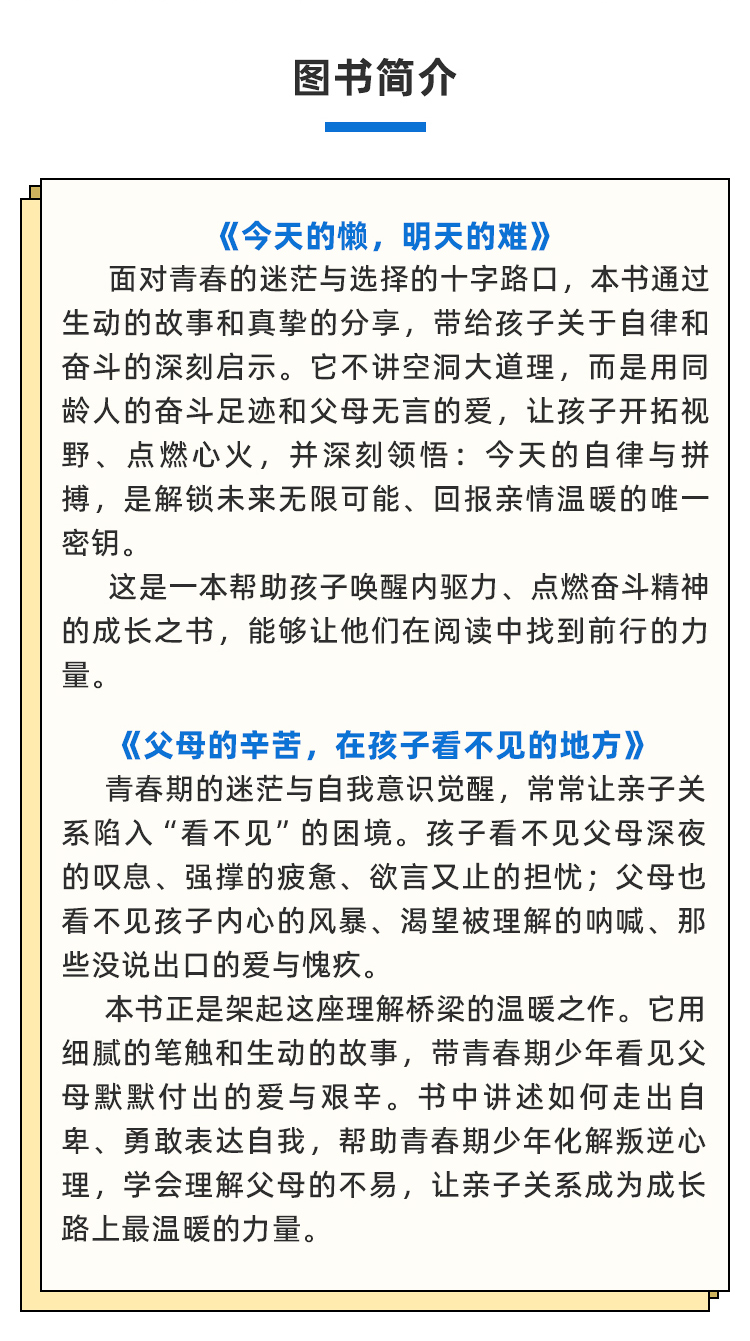 图书简介

《今天的懒，明天的难》

面对青春的迷茫与选择的十字路口，本书通过生动的故事和真挚的分享，带给孩子关于自律和奋斗的深刻启示。它不讲空洞大道理，而是用同龄人的奋斗足迹和父母无言的爱，让孩子开拓视野、点燃心火，并深刻领悟：今天的自律与拼搏，是解锁未来无限可能、回报亲情温暖的唯一密钥。

这是一本帮助孩子唤醒内驱力、点燃奋斗精神的成长之书，能够让他们在阅读中找到前行的力量。

《父母的辛苦，在孩子看不见的地方》

青春期的迷茫与自我意识觉醒，常常让亲子关系陷入“看不见”的困境。孩子看不见父母深夜的叹息、强撑的疲惫、欲言又止的担忧；父母也看不见孩子内心的风暴、渴望被理解的呐喊、那些没说出口的爱与愧疚。

本书正是架起这座理解桥梁的温暖之作。它用细腻的笔触和生动的故事，带青春期少年看见父母默默付出的爱与艰辛。书中讲述如何走出自卑、勇敢表达自我，帮助青春期少年化解叛逆心理，学会理解父母的不易，让亲子关系成为成长路上最温暖的力量。